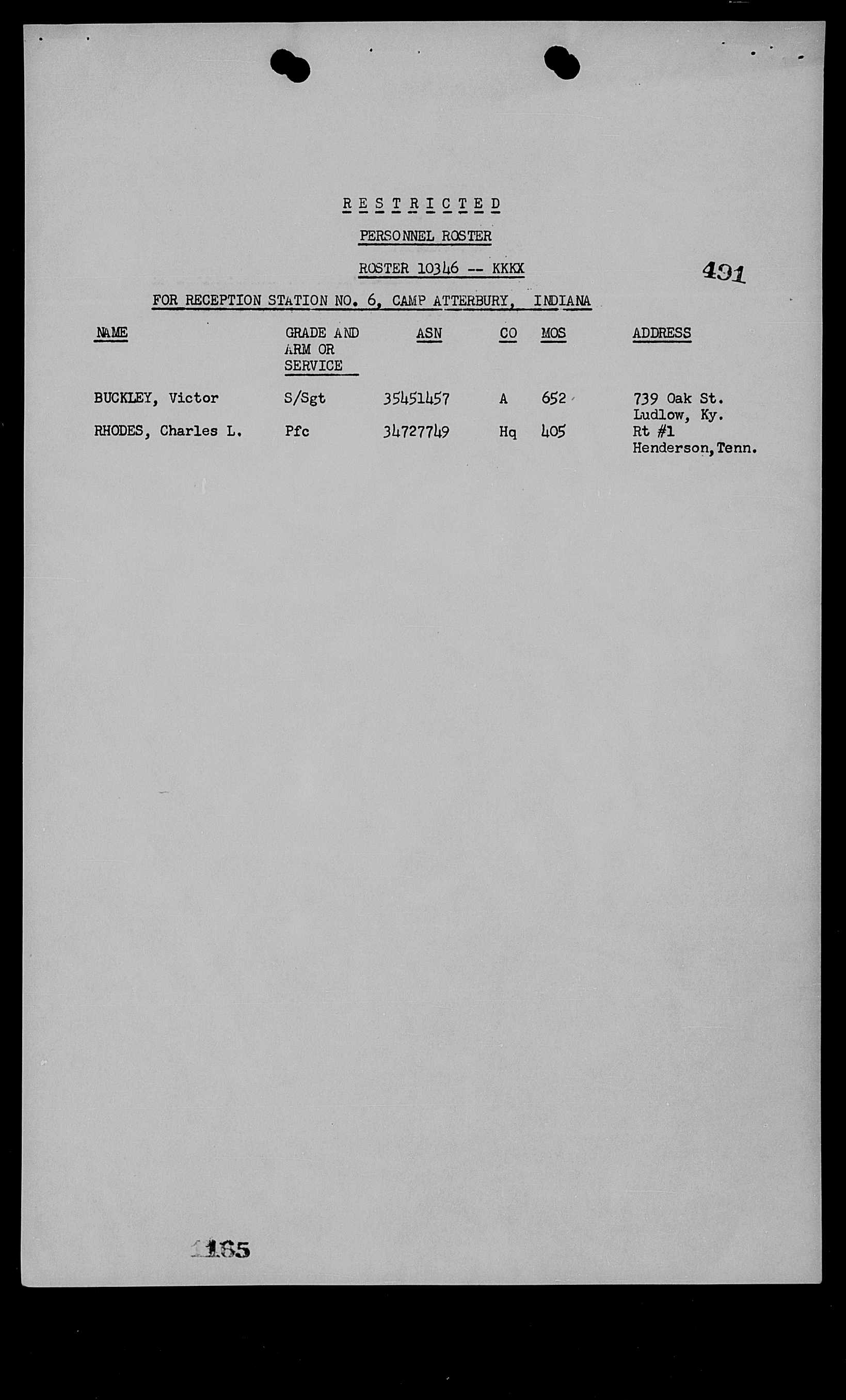 R E S T R I C T E D

PERSONNEL ROSTER

ROSTER 10346 -- KKKX

491

FOR RECEPTION STATION NO. 6, CAMP ATTERBURY, INDIANA

| NAME | GRADE AND ARM OR SERVICE | ASN | CO | MOS | ADDRESS |
|---|---|---|---|---|---|
| BUCKLEY, Victor | S/Sgt | 35451457 | A | 652 | 739 Oak St. Ludlow, Ky. |
| RHODES, Charles L. | Pfc | 34727749 | Hq | 405 | Rt #1 Henderson, Tenn. |

1165